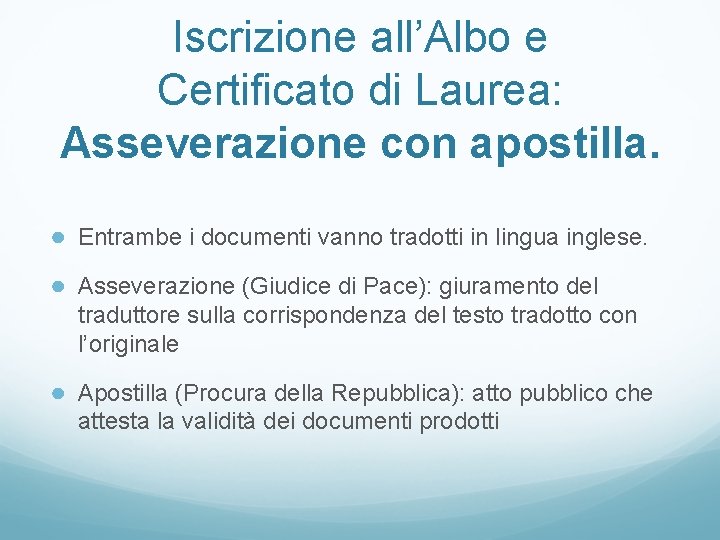 Iscrizione all'Albo e Certificato di Laurea: Asseverazione con apostilla.

• Entrambe i documenti vanno tradotti in lingua inglese.

• Asseverazione (Giudice di Pace): giuramento del traduttore sulla corrispondenza del testo tradotto con l'originale

• Apostilla (Procura della Repubblica): atto pubblico che attesta la validità dei documenti prodotti